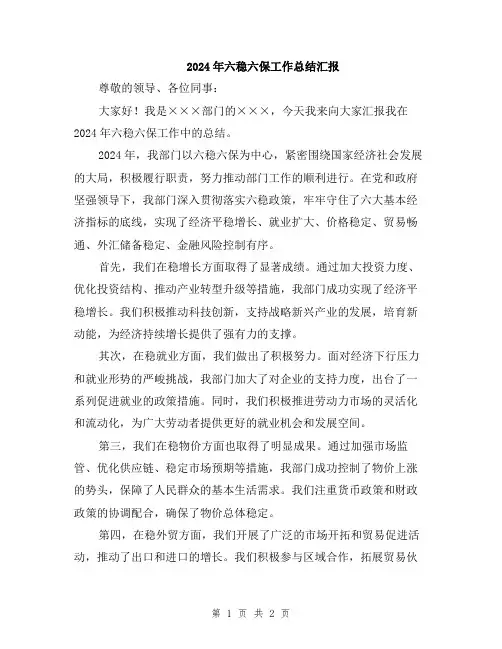 2024年六稳六保工作总结汇报

尊敬的领导、各位同事：

大家好！我是×××部门的×××，今天我来向大家汇报我在2024年六稳六保工作中的总结。

2024年，我部门以六稳六保为中心，紧密围绕国家经济社会发展的大局，积极履行职责，努力推动部门工作的顺利进行。在党和政府坚强领导下，我部门深入贯彻落实六稳政策，牢牢守住了六大基本经济指标的底线，实现了经济平稳增长、就业扩大、价格稳定、贸易畅通、外汇储备稳定、金融风险控制有序。

首先，我们在稳增长方面取得了显著成绩。通过加大投资力度、优化投资结构、推动产业转型升级等措施，我部门成功实现了经济平稳增长。我们积极推动科技创新，支持战略新兴产业的发展，培育新动能，为经济持续增长提供了强有力的支撑。

其次，在稳就业方面，我们做出了积极努力。面对经济下行压力和就业形势的严峻挑战，我部门加大了对企业的支持力度，出台了一系列促进就业的政策措施。同时，我们积极推进劳动力市场的灵活化和流动化，为广大劳动者提供更好的就业机会和发展空间。

第三，我们在稳物价方面也取得了明显成果。通过加强市场监管、优化供应链、稳定市场预期等措施，我部门成功控制了物价上涨的势头，保障了人民群众的基本生活需求。我们注重货币政策和财政政策的协调配合，确保了物价总体稳定。

第四，在稳外贸方面，我们开展了广泛的市场开拓和贸易促进活动，推动了出口和进口的增长。我们积极参与区域合作，拓展贸易伙

第 1 页 共 2 页